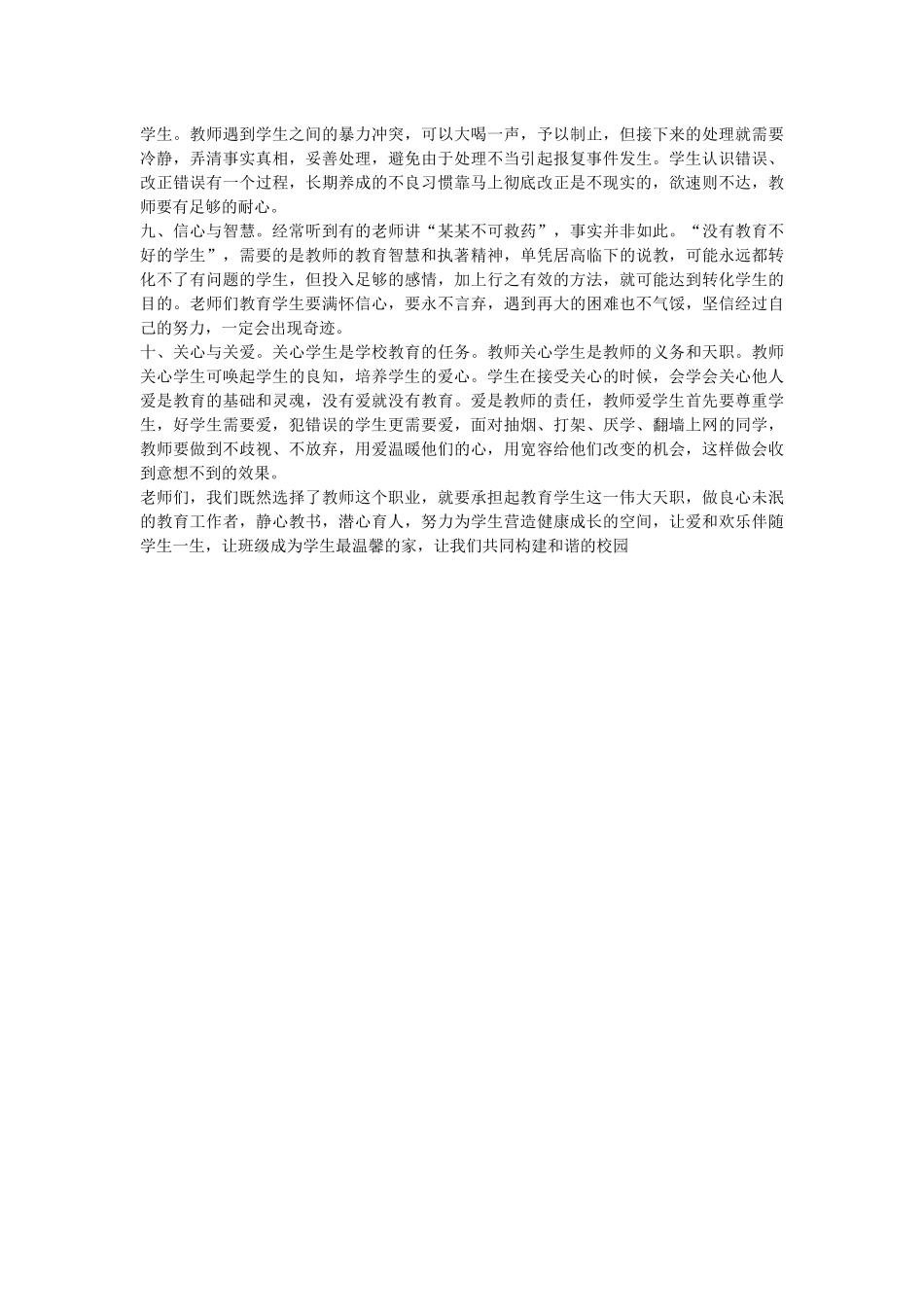 学生。教师遇到学生之间的暴力冲突，可以大喝一声，予以制止，但接下来的处理就需要冷静，弄清事实真相，妥善处理，避免由于处理不当引起报复事件发生。学生认识错误、改正错误有一个过程，长期养成的不良习惯靠马上彻底改正是不现实的，欲速则不达，教师要有足够的耐心。
九、信心与智慧。经常听到有的老师讲“某某不可救药”，事实并非如此。“没有教育不好的学生”，需要的是教师的教育智慧和执著精神，单凭居高临下的说教，可能永远都转化不了有问题的学生，但投入足够的感情，加上行之有效的方法，就可能达到转化学生的目的。老师们教育学生要满怀信心，要永不言弃，遇到再大的困难也不气馁，坚信经过自己的努力，一定会出现奇迹。
十、关心与关爱。关心学生是学校教育的任务。教师关心学生是教师的义务和天职。教师关心学生可唤起学生的良知，培养学生的爱心。学生在接受关心的时候，会学会关心他人爱是教育的基础和灵魂，没有爱就没有教育。爱是教师的责任，教师爱学生首先要尊重学生，好学生需要爱，犯错误的学生更需要爱，面对抽烟、打架、厌学、翻墙上网的同学，教师要做到不歧视、不放弃，用爱温暖他们的心，用宽容给他们改变的机会，这样做会收到意想不到的效果。
老师们，我们既然选择了教师这个职业，就要承担起教育学生这一伟大天职，做良心未泯的教育工作者，静心教书，潜心育人，努力为学生营造健康成长的空间，让爱和欢乐伴随学生一生，让班级成为学生最温馨的家，让我们共同构建和谐的校园